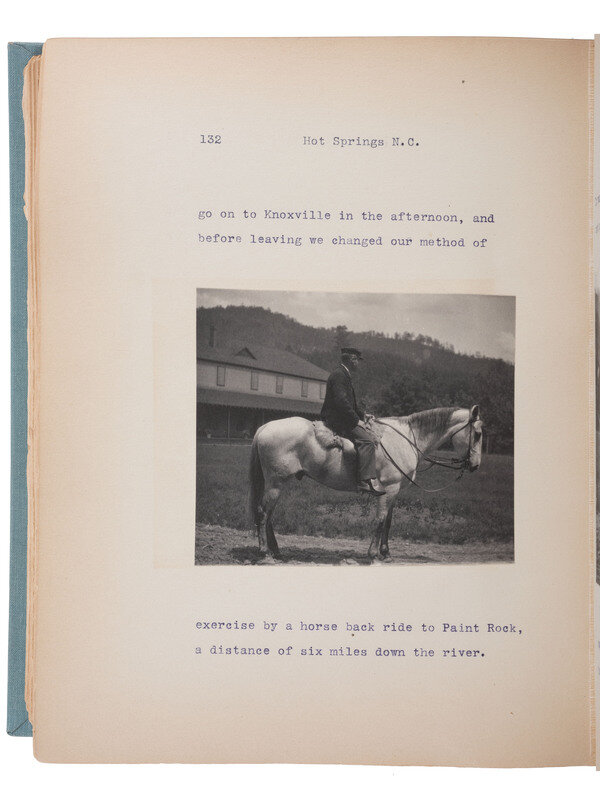 132 Hot Springs N.C.

go on to Knoxville in the afternoon, and before leaving we changed our method of

exercise by a horse back ride to Paint Rock, a distance of six miles down the river.